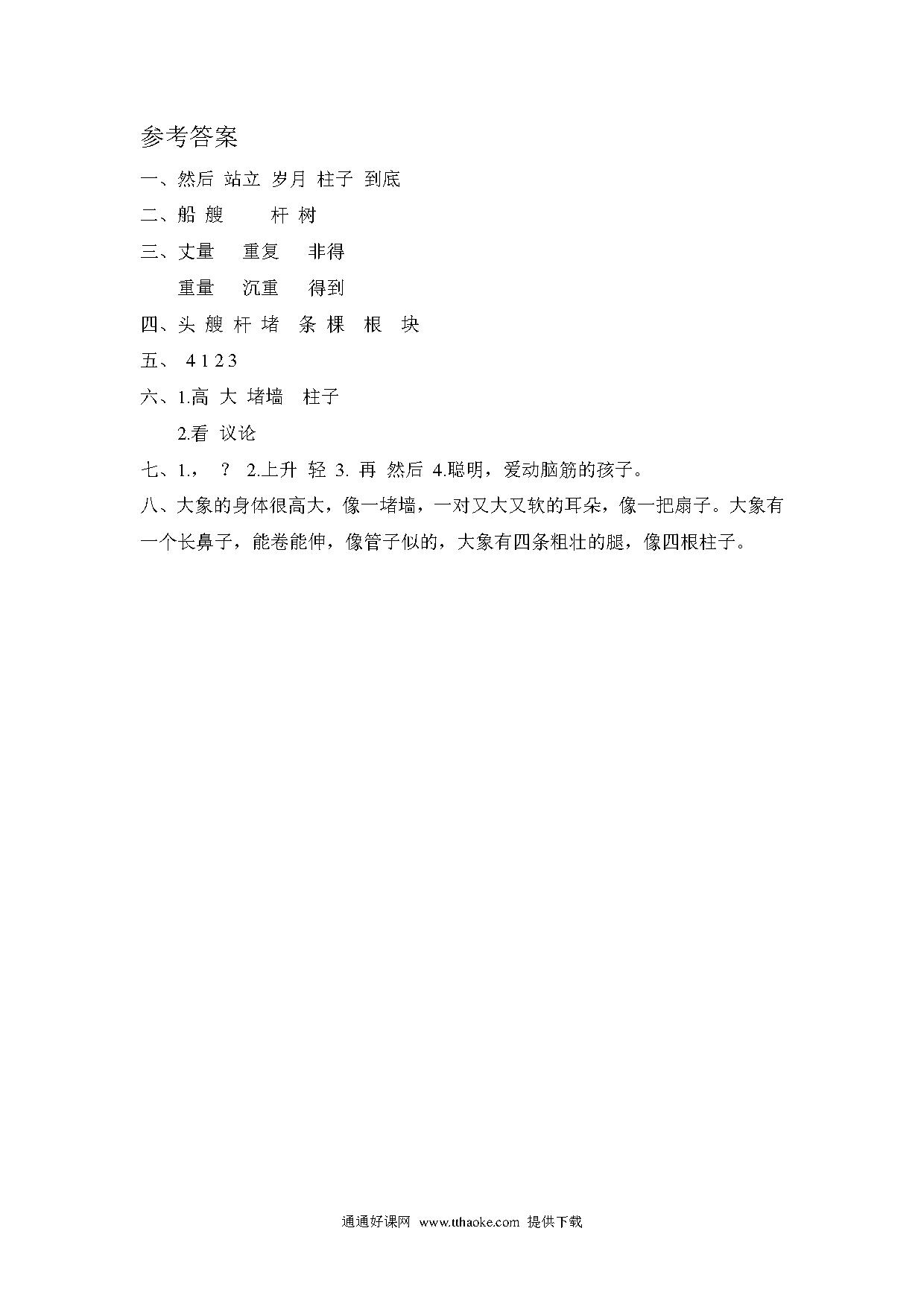 参考答案

一、然后 站立 岁月 柱子 到底

二、船 艘　　杆 树

三、丈量　重复　非得

重量　沉重　得到

四、头 艘 杆 堵　条 棵　根　块

五、 4 1 2 3

六、1.高 大 堵墙　柱子

2.看 议论

七、1.，　？　2.上升 轻 3. 再 然后 4.聪明，爱动脑筋的孩子。

八、大象的身体很高大，像一堵墙，一对又大又软的耳朵，像一把扇子。大象有一个长鼻子，能卷能伸，像管子似的，大象有四条粗壮的腿，像四根柱子。

通通好课网 www.tthaoke.com 提供下载